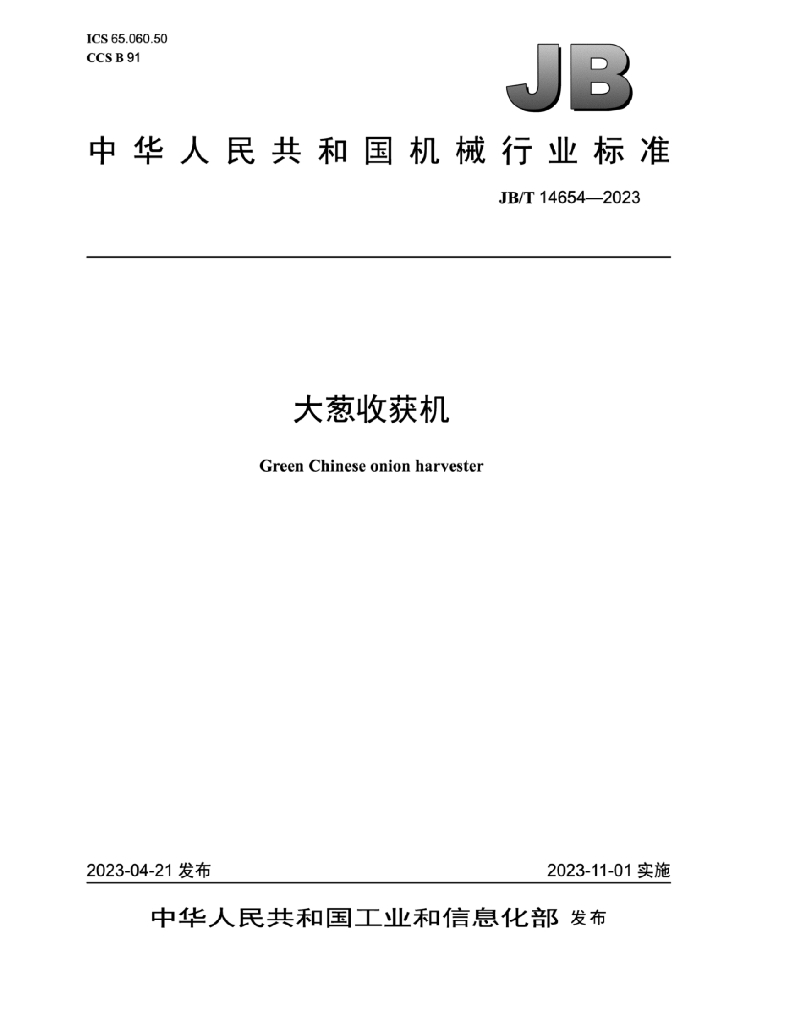 ICS 65.060.50
CCS B 91

JB

中华人民共和国机械行业标准

JB/T 14654—2023

大葱收获机

Green Chinese onion harvester

2023-04-21 发布

2023-11-01 实施

中华人民共和国工业和信息化部 发布